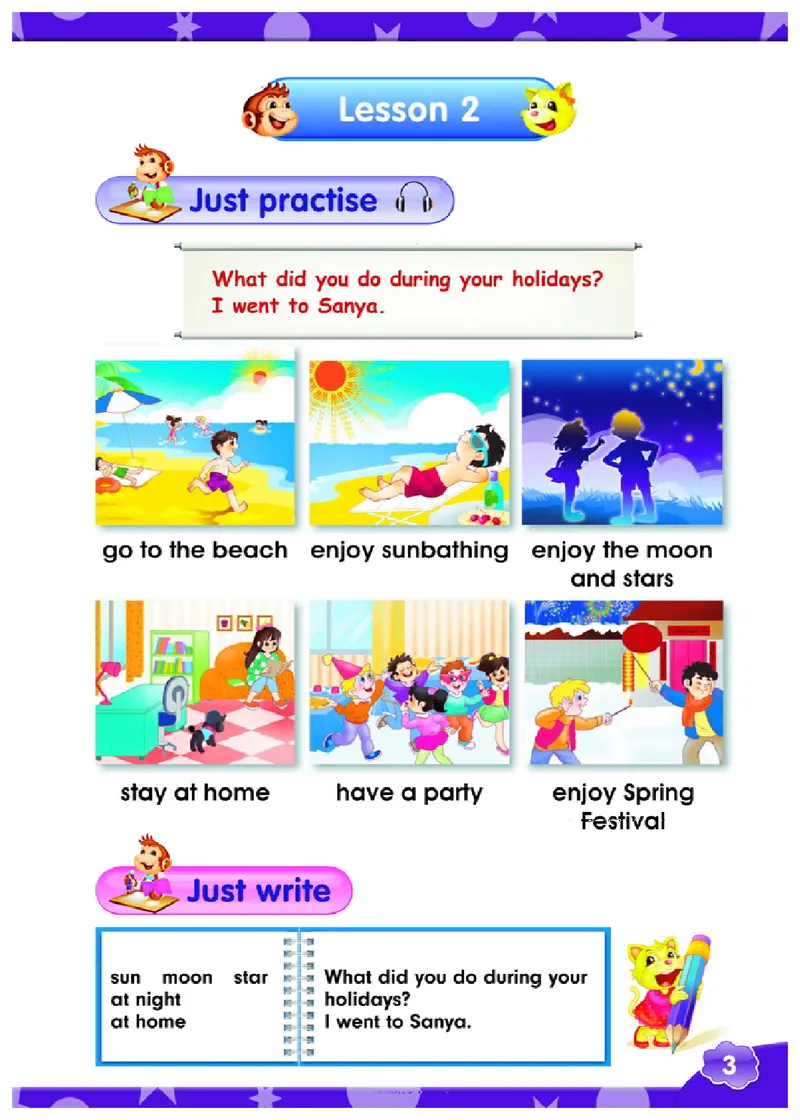 Lesson 2

Just practise

What did you do during your holidays?
I went to Sanya.

go to the beach

enjoy sunbathing

enjoy the moon and stars

stay at home

have a party

enjoy Spring Festival

Just write

sun moon star
at night
at home

What did you do during your holidays?
I went to Sanya.

3